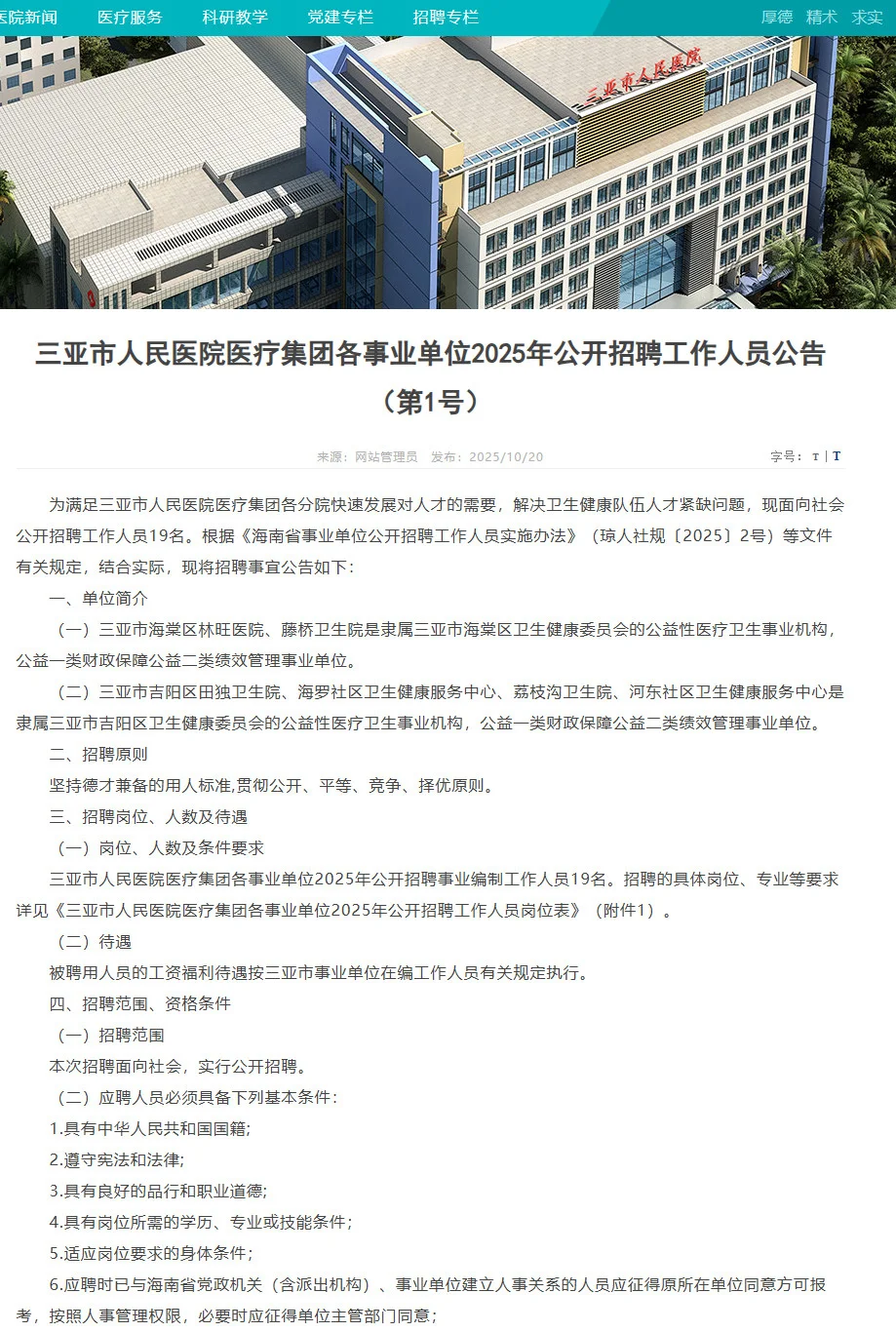 医院新闻　医疗服务　科研教学　党建专栏　招聘专栏　厚德　精术　求实

三亚市人民医院

三亚市人民医院医疗集团各事业单位2025年公开招聘工作人员公告（第1号）

来源：网站管理员　发布：2025/10/20　字号：T | T

为满足三亚市人民医院医疗集团各分院快速发展对人才的需要，解决卫生健康队伍人才紧缺问题，现面向社会公开招聘工作人员19名。根据《海南省事业单位公开招聘工作人员实施办法》（琼人社规〔2025〕2号）等文件有关规定，结合实际，现将招聘事宜公告如下：

一、单位简介

（一）三亚市海棠区林旺医院、藤桥卫生院是隶属三亚市海棠区卫生健康委员会的公益性医疗卫生事业机构，公益一类财政保障公益二类绩效管理事业单位。

（二）三亚市吉阳区田独卫生院、海罗社区卫生健康服务中心、荔枝沟卫生院、河东社区卫生健康服务中心是隶属三亚市吉阳区卫生健康委员会的公益性医疗卫生事业机构，公益一类财政保障公益二类绩效管理事业单位。

二、招聘原则

坚持德才兼备的用人标准,贯彻公开、平等、竞争、择优原则。

三、招聘岗位、人数及待遇

（一）岗位、人数及条件要求

三亚市人民医院医疗集团各事业单位2025年公开招聘事业编制工作人员19名。招聘的具体岗位、专业等要求详见《三亚市人民医院医疗集团各事业单位2025年公开招聘工作人员岗位表》（附件1）。

（二）待遇

被聘用人员的工资福利待遇按三亚市事业单位在编工作人员有关规定执行。

四、招聘范围、资格条件

（一）招聘范围

本次招聘面向社会，实行公开招聘。

（二）应聘人员必须具备下列基本条件：

1.具有中华人民共和国国籍;

2.遵守宪法和法律;

3.具有良好的品行和职业道德;

4.具有岗位所需的学历、专业或技能条件；

5.适应岗位要求的身体条件；

6.应聘时已与海南省党政机关（含派出机构）、事业单位建立人事关系的人员应征得原所在单位同意方可报考，按照人事管理权限，必要时应征得单位主管部门同意；